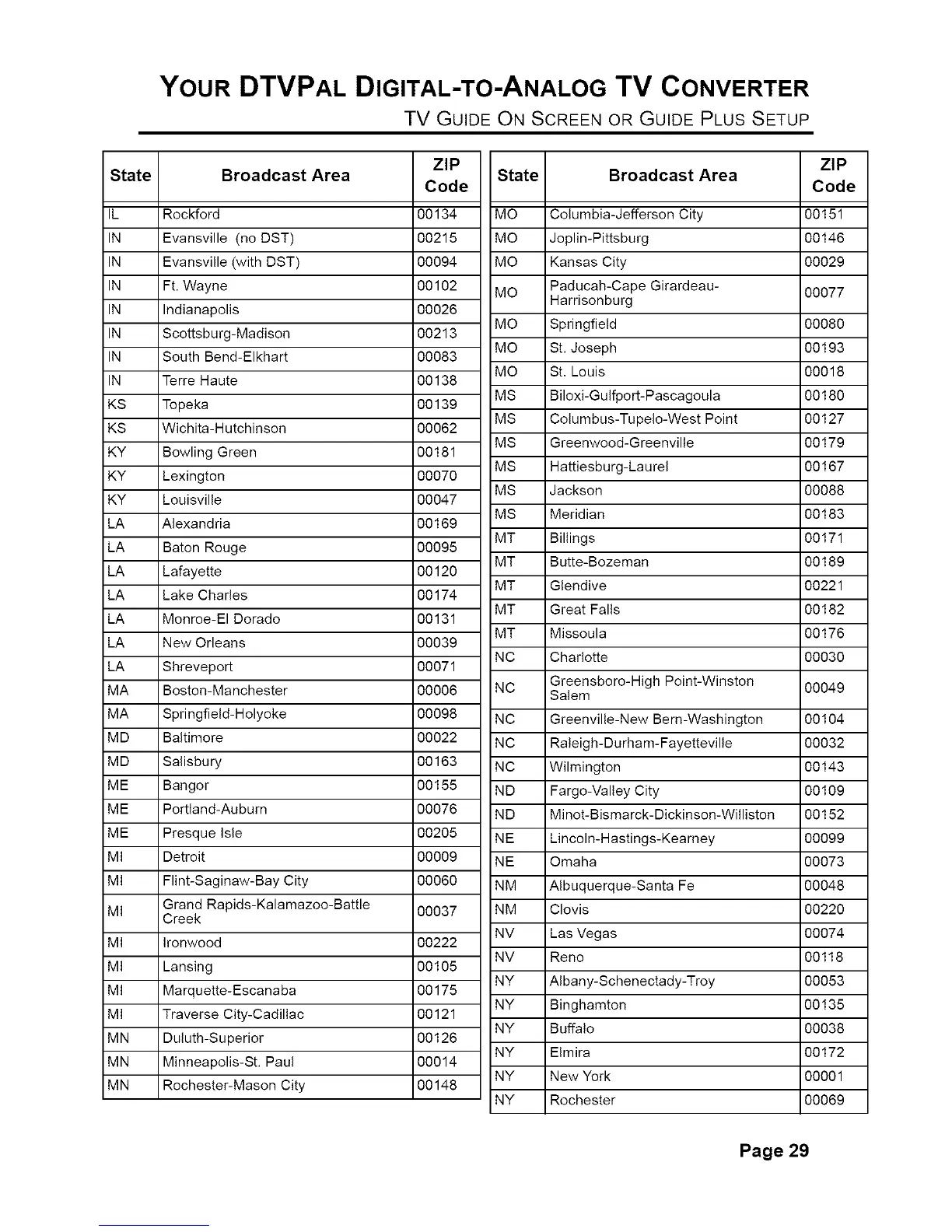 YOUR DTVPAL DIGITAL-TO-ANALOG TV CONVERTER

TV GUIDE ON SCREEN OR GUIDE PLUS SETUP

| State | Broadcast Area | ZIP Code |
|---|---|---|
| IL | Rockford | 00134 |
| IN | Evansville (no DST) | 00215 |
| IN | Evansville (with DST) | 00094 |
| IN | Ft. Wayne | 00102 |
| IN | Indianapolis | 00026 |
| IN | Scottsburg-Madison | 00213 |
| IN | South Bend-Elkhart | 00083 |
| IN | Terre Haute | 00138 |
| KS | Topeka | 00139 |
| KS | Wichita-Hutchinson | 00062 |
| KY | Bowling Green | 00181 |
| KY | Lexington | 00070 |
| KY | Louisville | 00047 |
| LA | Alexandria | 00169 |
| LA | Baton Rouge | 00095 |
| LA | Lafayette | 00120 |
| LA | Lake Charles | 00174 |
| LA | Monroe-El Dorado | 00131 |
| LA | New Orleans | 00039 |
| LA | Shreveport | 00071 |
| MA | Boston-Manchester | 00006 |
| MA | Springfield-Holyoke | 00098 |
| MD | Baltimore | 00022 |
| MD | Salisbury | 00163 |
| ME | Bangor | 00155 |
| ME | Portland-Auburn | 00076 |
| ME | Presque Isle | 00205 |
| MI | Detroit | 00009 |
| MI | Flint-Saginaw-Bay City | 00060 |
| MI | Grand Rapids-Kalamazoo-Battle Creek | 00037 |
| MI | Ironwood | 00222 |
| MI | Lansing | 00105 |
| MI | Marquette-Escanaba | 00175 |
| MI | Traverse City-Cadillac | 00121 |
| MN | Duluth-Superior | 00126 |
| MN | Minneapolis-St. Paul | 00014 |
| MN | Rochester-Mason City | 00148 |

| State | Broadcast Area | ZIP Code |
|---|---|---|
| MO | Columbia-Jefferson City | 00151 |
| MO | Joplin-Pittsburg | 00146 |
| MO | Kansas City | 00029 |
| MO | Paducah-Cape Girardeau-Harrisonburg | 00077 |
| MO | Springfield | 00080 |
| MO | St. Joseph | 00193 |
| MO | St. Louis | 00018 |
| MS | Biloxi-Gulfport-Pascagoula | 00180 |
| MS | Columbus-Tupelo-West Point | 00127 |
| MS | Greenwood-Greenville | 00179 |
| MS | Hattiesburg-Laurel | 00167 |
| MS | Jackson | 00088 |
| MS | Meridian | 00183 |
| MT | Billings | 00171 |
| MT | Butte-Bozeman | 00189 |
| MT | Glendive | 00221 |
| MT | Great Falls | 00182 |
| MT | Missoula | 00176 |
| NC | Charlotte | 00030 |
| NC | Greensboro-High Point-Winston Salem | 00049 |
| NC | Greenville-New Bern-Washington | 00104 |
| NC | Raleigh-Durham-Fayetteville | 00032 |
| NC | Wilmington | 00143 |
| ND | Fargo-Valley City | 00109 |
| ND | Minot-Bismarck-Dickinson-Williston | 00152 |
| NE | Lincoln-Hastings-Kearney | 00099 |
| NE | Omaha | 00073 |
| NM | Albuquerque-Santa Fe | 00048 |
| NM | Clovis | 00220 |
| NV | Las Vegas | 00074 |
| NV | Reno | 00118 |
| NY | Albany-Schenectady-Troy | 00053 |
| NY | Binghamton | 00135 |
| NY | Buffalo | 00038 |
| NY | Elmira | 00172 |
| NY | New York | 00001 |
| NY | Rochester | 00069 |

Page 29